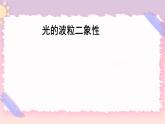 光的波粒二象性